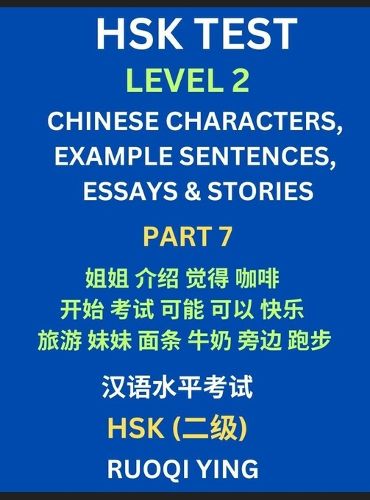 HSK TEST

LEVEL 2

CHINESE CHARACTERS, EXAMPLE SENTENCES, ESSAYS & STORIES

PART 7

姐姐 介绍 觉得 咖啡
开始 考试 可能 可以 快乐
旅游 妹妹 面条 牛奶 旁边 跑步

汉语水平考试

HSK (二级)

RUOQI YING